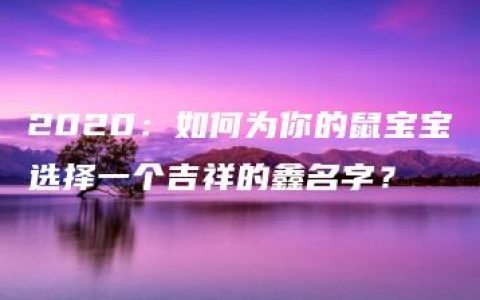 2020：如何为你的鼠宝宝选择一个吉祥的鑫名字？